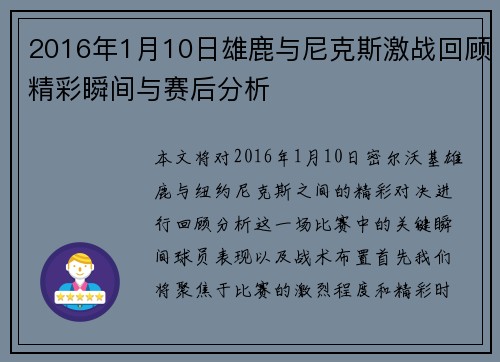 2016年1月10日雄鹿与尼克斯激战回顾精彩瞬间与赛后分析

本文将对2016年1月10日密尔沃基雄鹿与纽约尼克斯之间的精彩对决进行回顾分析这一场比赛中的关键瞬间球员表现以及战术布置首先我们将聚焦于比赛的激烈程度和精彩时